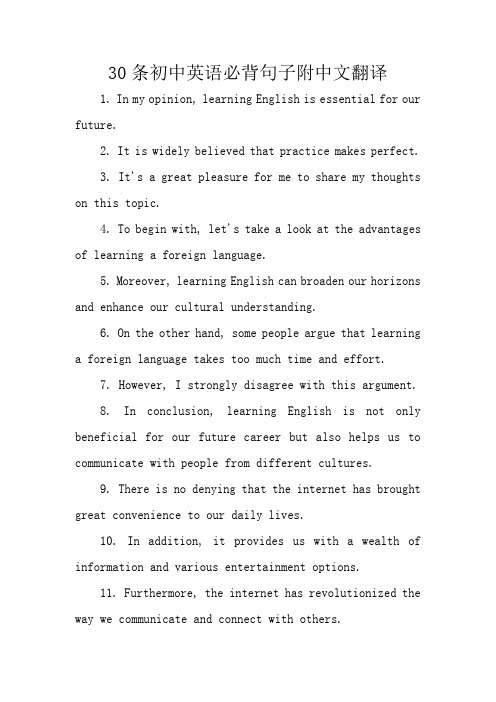 30条初中英语必背句子附中文翻译

1. In my opinion, learning English is essential for our future.

2. It is widely believed that practice makes perfect.

3. It's a great pleasure for me to share my thoughts on this topic.

4. To begin with, let's take a look at the advantages of learning a foreign language.

5. Moreover, learning English can broaden our horizons and enhance our cultural understanding.

6. On the other hand, some people argue that learning a foreign language takes too much time and effort.

7. However, I strongly disagree with this argument.

8. In conclusion, learning English is not only beneficial for our future career but also helps us to communicate with people from different cultures.

9. There is no denying that the internet has brought great convenience to our daily lives.

10. In addition, it provides us with a wealth of information and various entertainment options.

11. Furthermore, the internet has revolutionized the way we communicate and connect with others.